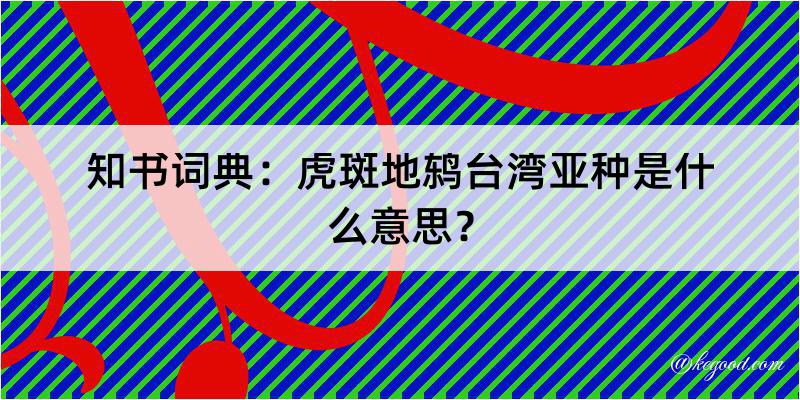 知书词典：虎斑地鸫台湾亚种是什么意思？

@kegood.com